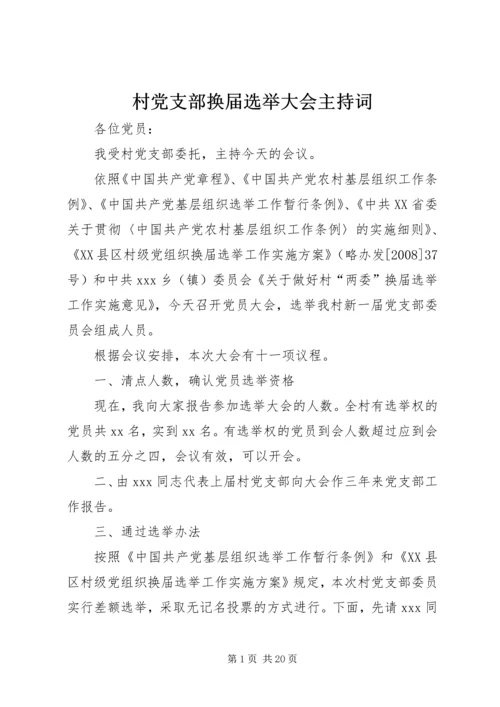 村党支部换届选举大会主持词

各位党员：

我受村党支部委托，主持今天的会议。

依照《中国共产党章程》、《中国共产党农村基层组织工作条例》、《中国共产党基层组织选举工作暂行条例》、《中共XX省委关于贯彻〈中国共产党农村基层组织工作条例〉的实施细则》、《XX县区村级党组织换届选举工作实施方案》（略办发[2008]37号）和中共xxx乡（镇）委员会《关于做好村“两委”换届选举工作实施意见》，今天召开党员大会，选举我村新一届党支部委员会组成人员。

根据会议安排，本次大会有十一项议程。

一、清点人数，确认党员选举资格

现在，我向大家报告参加选举大会的人数。全村有选举权的党员共xx名，实到xx名。有选举权的党员到会人数超过应到会人数的五分之四，会议有效，可以开会。

二、由xxx同志代表上届村党支部向大会作三年来党支部工作报告。

三、通过选举办法

按照《中国共产党基层组织选举工作暂行条例》和《XX县区村级党组织换届选举工作实施方案》规定，本次村党支部委员实行差额选举，采取无记名投票的方式进行。下面，先请xxx同

第1页 共20页